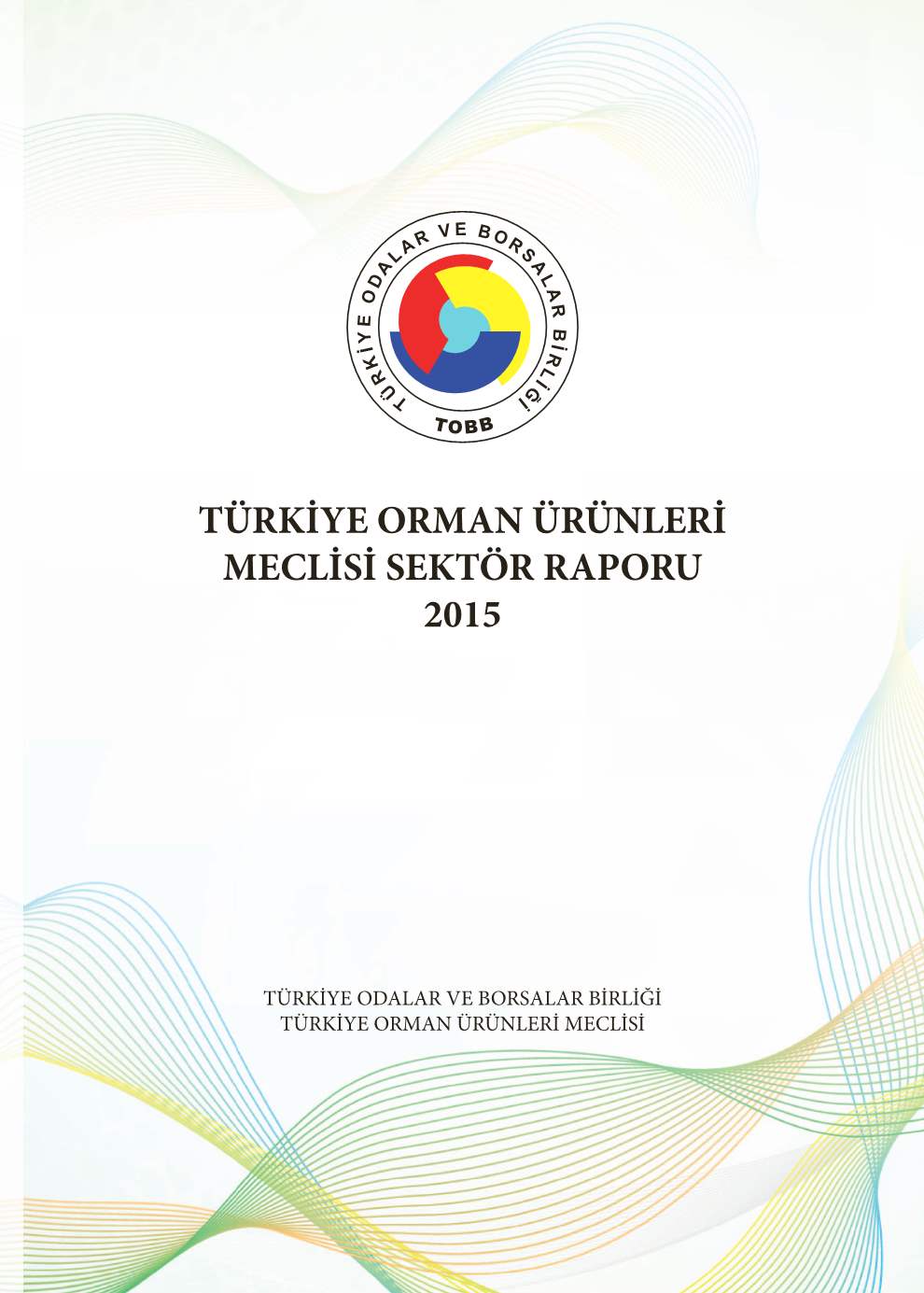 TÜRKİYE ODALAR VE BORSALAR BİRLİĞİ
TOBB

TÜRKİYE ORMAN ÜRÜNLERİ MECLİSİ SEKTÖR RAPORU 2015

TÜRKİYE ODALAR VE BORSALAR BİRLİĞİ
TÜRKİYE ORMAN ÜRÜNLERİ MECLİSİ